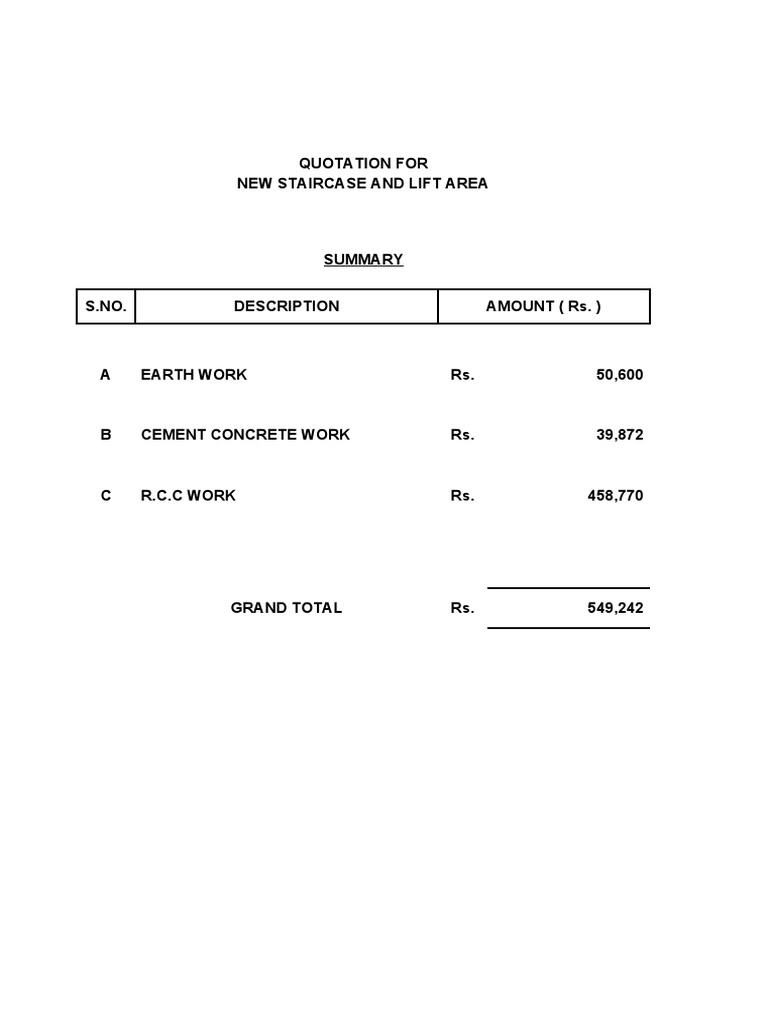 QUOTATION FOR
NEW STAIRCASE AND LIFT AREA

SUMMARY

| S.NO. | DESCRIPTION | AMOUNT ( Rs. ) | |
|---|---|---|---|
| A | EARTH WORK | Rs. | 50,600 |
| B | CEMENT CONCRETE WORK | Rs. | 39,872 |
| C | R.C.C WORK | Rs. | 458,770 |
| | GRAND TOTAL | Rs. | 549,242 |